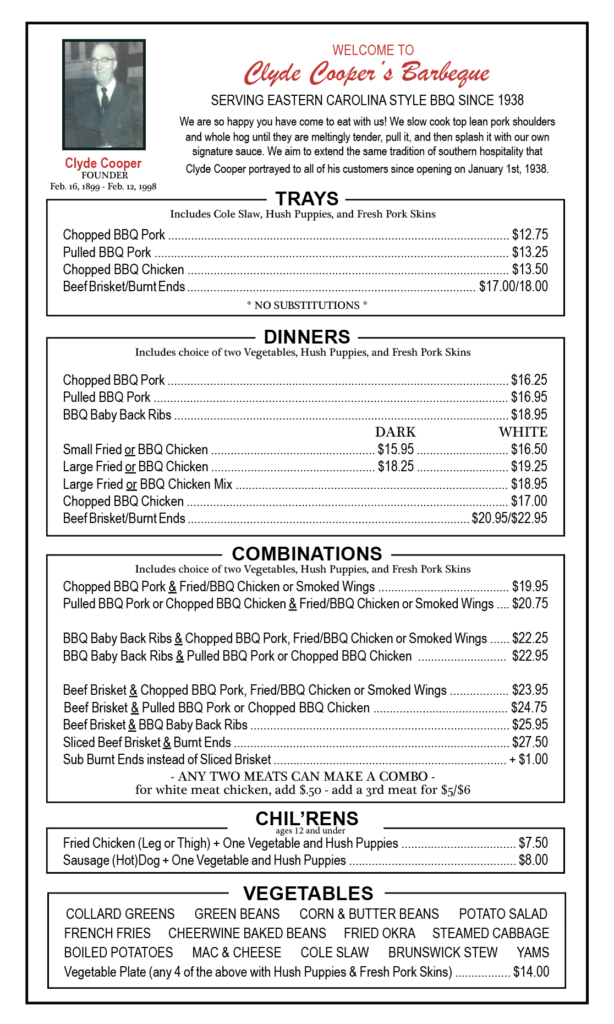 Clyde Cooper
FOUNDER
Feb. 16, 1899 - Feb. 12, 1998

WELCOME TO
Clyde Cooper's Barbeque
SERVING EASTERN CAROLINA STYLE BBQ SINCE 1938

We are so happy you have come to eat with us! We slow cook top lean pork shoulders and whole hog until they are meltingly tender, pull it, and then splash it with our own signature sauce. We aim to extend the same tradition of southern hospitality that Clyde Cooper portrayed to all of his customers since opening on January 1st, 1938.

TRAYS
Includes Cole Slaw, Hush Puppies, and Fresh Pork Skins

Chopped BBQ Pork ........ $12.75
Pulled BBQ Pork ........ $13.25
Chopped BBQ Chicken ........ $13.50
Beef Brisket/Burnt Ends ........ $17.00/18.00
* NO SUBSTITUTIONS *

DINNERS
Includes choice of two Vegetables, Hush Puppies, and Fresh Pork Skins

Chopped BBQ Pork ........ $16.25
Pulled BBQ Pork ........ $16.95
BBQ Baby Back Ribs ........ $18.95
DARK WHITE
Small Fried or BBQ Chicken ........ $15.95 ........ $16.50
Large Fried or BBQ Chicken ........ $18.25 ........ $19.25
Large Fried or BBQ Chicken Mix ........ $18.95
Chopped BBQ Chicken ........ $17.00
Beef Brisket/Burnt Ends ........ $20.95/$22.95

COMBINATIONS
Includes choice of two Vegetables, Hush Puppies, and Fresh Pork Skins

Chopped BBQ Pork & Fried/BBQ Chicken or Smoked Wings ........ $19.95
Pulled BBQ Pork or Chopped BBQ Chicken & Fried/BBQ Chicken or Smoked Wings .... $20.75

BBQ Baby Back Ribs & Chopped BBQ Pork, Fried/BBQ Chicken or Smoked Wings ...... $22.25
BBQ Baby Back Ribs & Pulled BBQ Pork or Chopped BBQ Chicken ........ $22.95

Beef Brisket & Chopped BBQ Pork, Fried/BBQ Chicken or Smoked Wings ........ $23.95
Beef Brisket & Pulled BBQ Pork or Chopped BBQ Chicken ........ $24.75
Beef Brisket & BBQ Baby Back Ribs ........ $25.95
Sliced Beef Brisket & Burnt Ends ........ $27.50
Sub Burnt Ends instead of Sliced Brisket ........ + $1.00
- ANY TWO MEATS CAN MAKE A COMBO -
for white meat chicken, add $.50 - add a 3rd meat for $5/$6

CHIL'RENS
ages 12 and under
Fried Chicken (Leg or Thigh) + One Vegetable and Hush Puppies ........ $7.50
Sausage (Hot)Dog + One Vegetable and Hush Puppies ........ $8.00

VEGETABLES
COLLARD GREENS GREEN BEANS CORN & BUTTER BEANS POTATO SALAD
FRENCH FRIES CHEERWINE BAKED BEANS FRIED OKRA STEAMED CABBAGE
BOILED POTATOES MAC & CHEESE COLE SLAW BRUNSWICK STEW YAMS
Vegetable Plate (any 4 of the above with Hush Puppies & Fresh Pork Skins) ........ $14.00